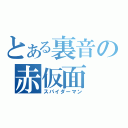 とある裏音の赤仮面
スパイダーマン